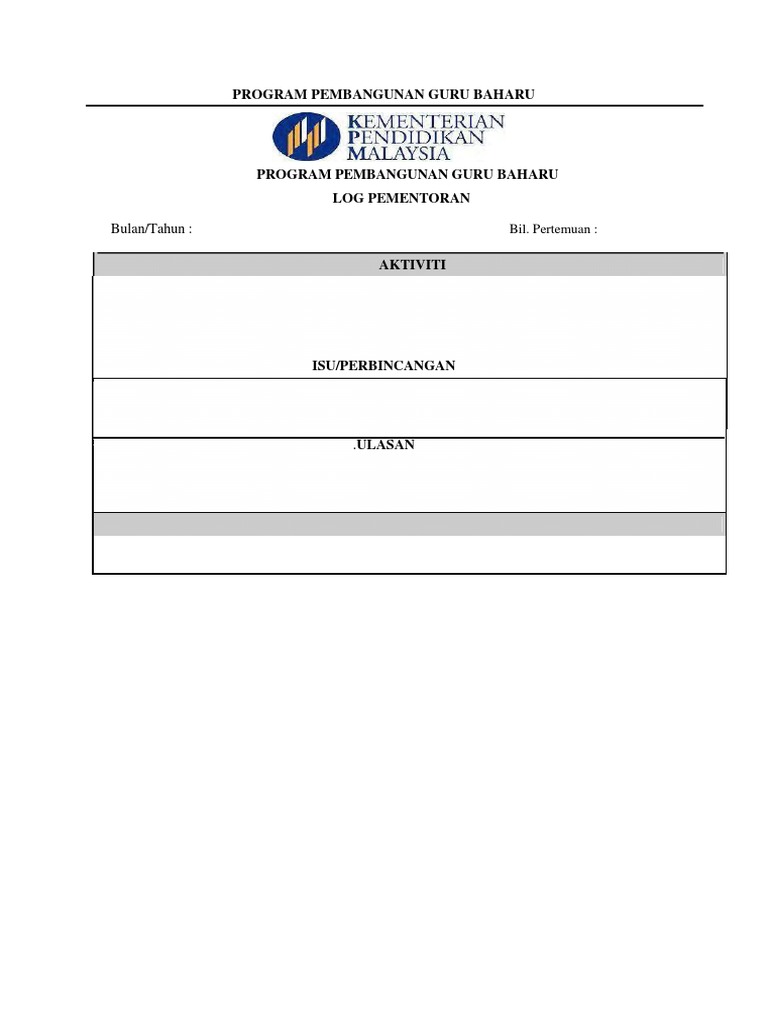 PROGRAM PEMBANGUNAN GURU BAHARU

KEMENTERIAN PENDIDIKAN MALAYSIA

PROGRAM PEMBANGUNAN GURU BAHARU

LOG PEMENTORAN

Bulan/Tahun :

Bil. Pertemuan :

AKTIVITI

ISU/PERBINCANGAN

.ULASAN